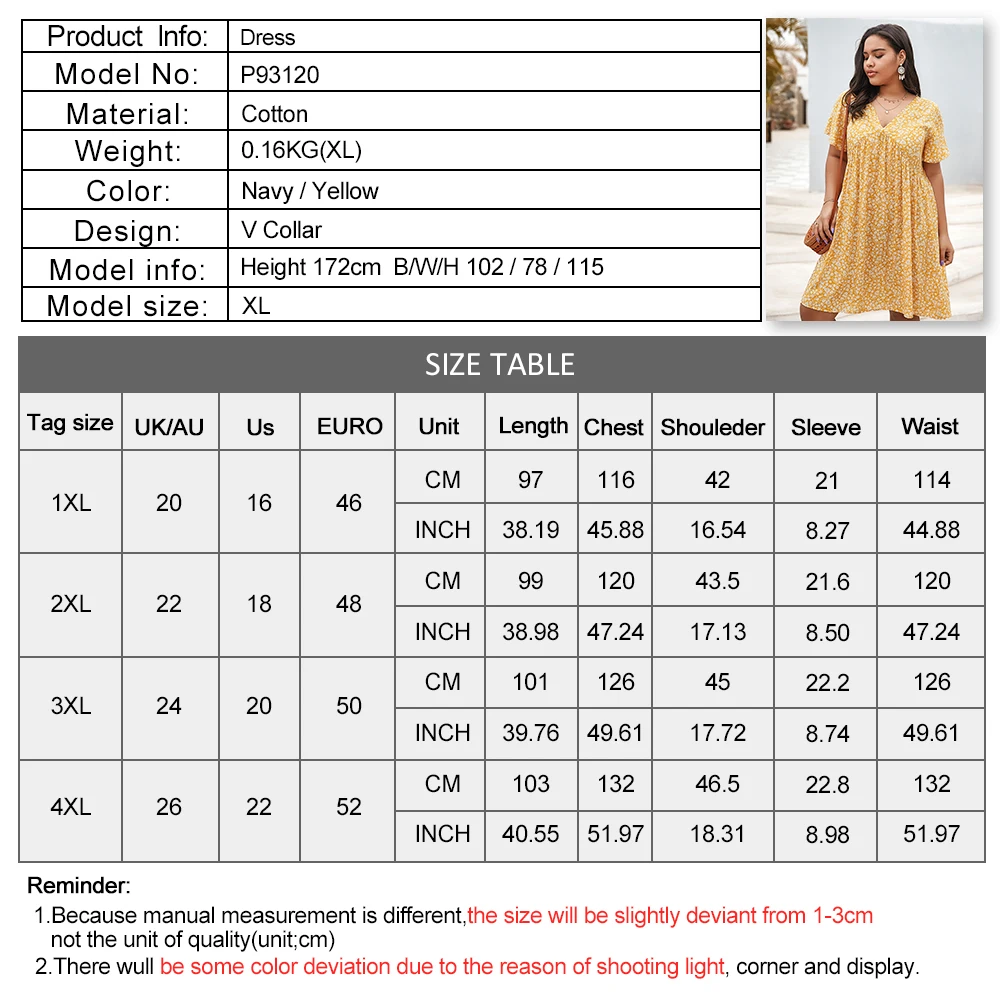 | Product Info: | Dress |
|---|---|
| Model No: | P93120 |
| Material: | Cotton |
| Weight: | 0.16KG(XL) |
| Color: | Navy / Yellow |
| Design: | V Collar |
| Model info: | Height 172cm B/W/H 102 / 78 / 115 |
| Model size: | XL |

SIZE TABLE

| Tag size | UK/AU | Us | EURO | Unit | Length | Chest | Shouleder | Sleeve | Waist |
|---|---|---|---|---|---|---|---|---|---|
| 1XL | 20 | 16 | 46 | CM | 97 | 116 | 42 | 21 | 114 |
| | | | | INCH | 38.19 | 45.88 | 16.54 | 8.27 | 44.88 |
| 2XL | 22 | 18 | 48 | CM | 99 | 120 | 43.5 | 21.6 | 120 |
| | | | | INCH | 38.98 | 47.24 | 17.13 | 8.50 | 47.24 |
| 3XL | 24 | 20 | 50 | CM | 101 | 126 | 45 | 22.2 | 126 |
| | | | | INCH | 39.76 | 49.61 | 17.72 | 8.74 | 49.61 |
| 4XL | 26 | 22 | 52 | CM | 103 | 132 | 46.5 | 22.8 | 132 |
| | | | | INCH | 40.55 | 51.97 | 18.31 | 8.98 | 51.97 |

Reminder:
1.Because manual measurement is different,the size will be slightly deviant from 1-3cm not the unit of quality(unit;cm)
2.There wull be some color deviation due to the reason of shooting light, corner and display.